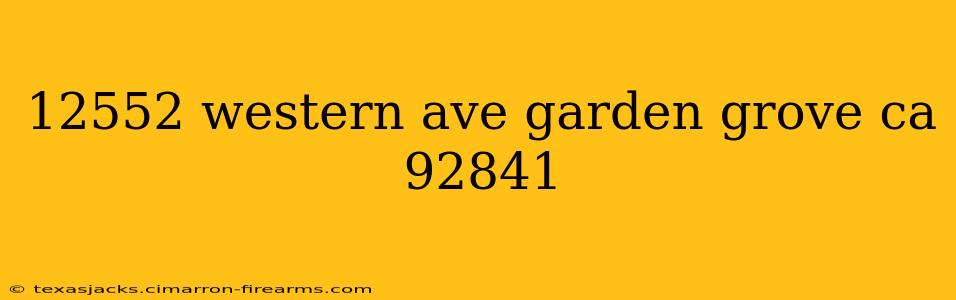 12552 western ave garden grove ca 92841

© texasjacks.cimarron-firearms.com